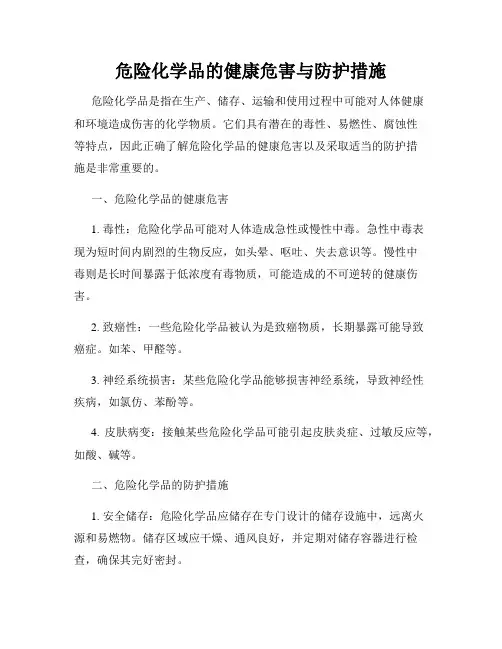 危险化学品的健康危害与防护措施

危险化学品是指在生产、储存、运输和使用过程中可能对人体健康和环境造成伤害的化学物质。它们具有潜在的毒性、易燃性、腐蚀性等特点，因此正确了解危险化学品的健康危害以及采取适当的防护措施是非常重要的。

一、危险化学品的健康危害

1. 毒性：危险化学品可能对人体造成急性或慢性中毒。急性中毒表现为短时间内剧烈的生物反应，如头晕、呕吐、失去意识等。慢性中毒则是长时间暴露于低浓度有毒物质，可能造成的不可逆转的健康伤害。

2. 致癌性：一些危险化学品被认为是致癌物质，长期暴露可能导致癌症。如苯、甲醛等。

3. 神经系统损害：某些危险化学品能够损害神经系统，导致神经性疾病，如氯仿、苯酚等。

4. 皮肤病变：接触某些危险化学品可能引起皮肤炎症、过敏反应等，如酸、碱等。

二、危险化学品的防护措施

1. 安全储存：危险化学品应储存在专门设计的储存设施中，远离火源和易燃物。储存区域应干燥、通风良好，并定期对储存容器进行检查，确保其完好密封。